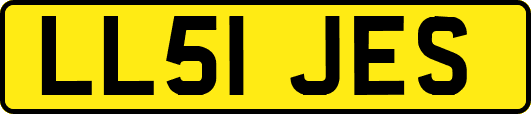 LL51 JES